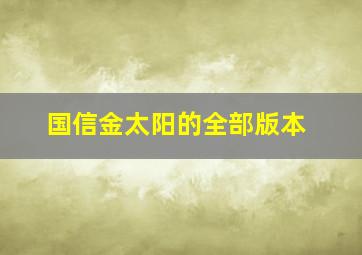 国信金太阳的全部版本